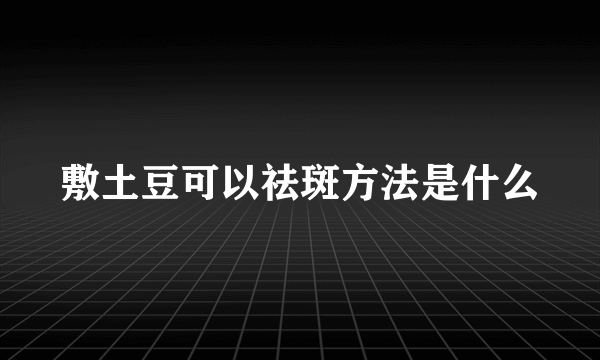 敷土豆可以祛斑方法是什么